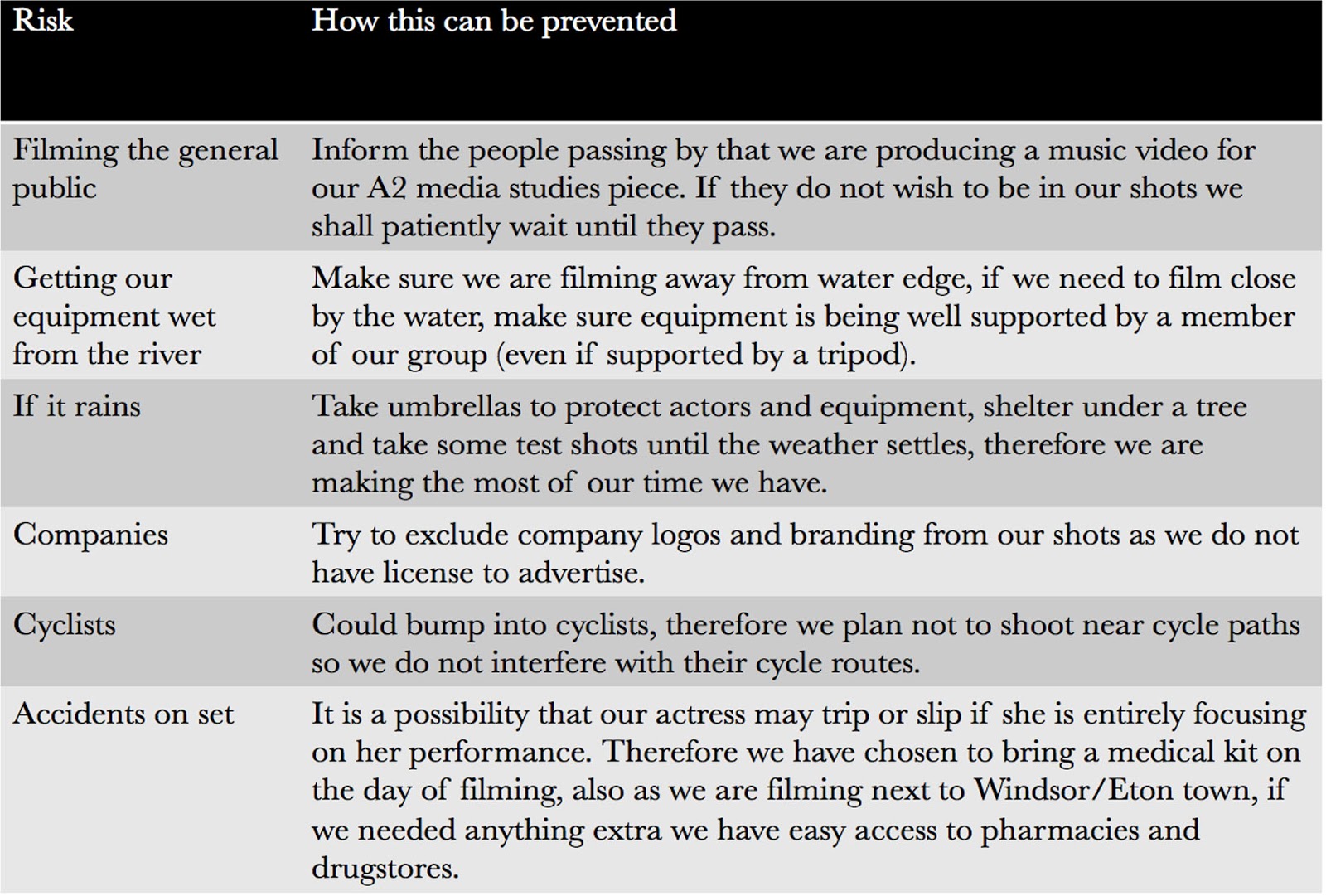 | Risk | How this can be prevented |
|---|---|
| Filming the general public | Inform the people passing by that we are producing a music video for our A2 media studies piece. If they do not wish to be in our shots we shall patiently wait until they pass. |
| Getting our equipment wet from the river | Make sure we are filming away from water edge, if we need to film close by the water, make sure equipment is being well supported by a member of our group (even if supported by a tripod). |
| If it rains | Take umbrellas to protect actors and equipment, shelter under a tree and take some test shots until the weather settles, therefore we are making the most of our time we have. |
| Companies | Try to exclude company logos and branding from our shots as we do not have license to advertise. |
| Cyclists | Could bump into cyclists, therefore we plan not to shoot near cycle paths so we do not interfere with their cycle routes. |
| Accidents on set | It is a possibility that our actress may trip or slip if she is entirely focusing on her performance. Therefore we have chosen to bring a medical kit on the day of filming, also as we are filming next to Windsor/Eton town, if we needed anything extra we have easy access to pharmacies and drugstores. |